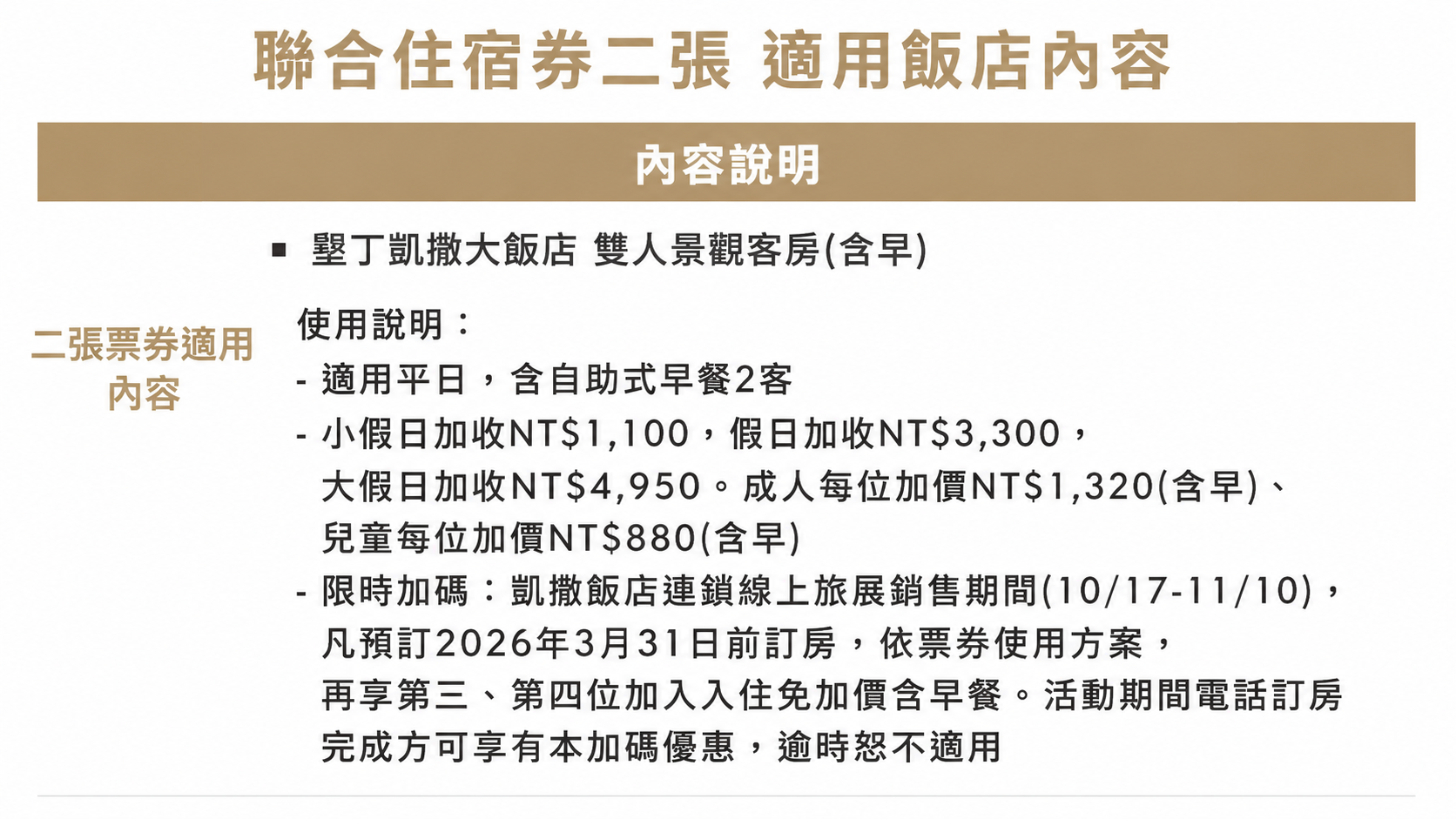 聯合住宿券二張 適用飯店內容

內容說明

二張票券適用內容

• 墾丁凱撒大飯店 雙人景觀客房(含早)

使用說明：
- 適用平日，含自助式早餐2客
- 小假日加收NT$1,100，假日加收NT$3,300，大假日加收NT$4,950。成人每位加價NT$1,320(含早)、兒童每位加價NT$880(含早)
- 限時加碼：凱撒飯店連鎖線上旅展銷售期間(10/17-11/10)，凡預訂2026年3月31日前訂房，依票券使用方案，再享第三、第四位加入入住免加價含早餐。活動期間電話訂房完成方可享有本加碼優惠，逾時恕不適用